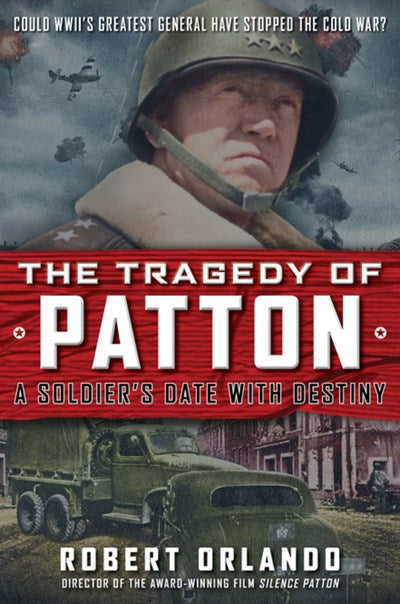 COULD WWII'S GREATEST GENERAL HAVE STOPPED THE COLD WAR?

THE TRAGEDY OF
PATTON
A SOLDIER'S DATE WITH DESTINY

ROBERT ORLANDO
DIRECTOR OF THE AWARD-WINNING FILM SILENCE PATTON